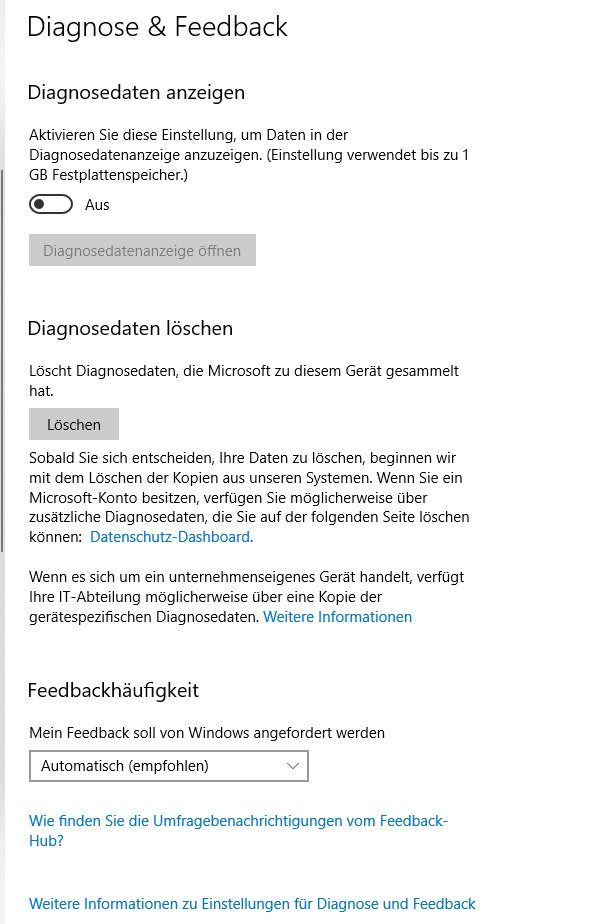 Diagnose & Feedback

Diagnosedaten anzeigen

Aktivieren Sie diese Einstellung, um Daten in der Diagnosedatenanzeige anzuzeigen. (Einstellung verwendet bis zu 1 GB Festplattenspeicher.)

Aus

Diagnosedatenanzeige öffnen

Diagnosedaten löschen

Löscht Diagnosedaten, die Microsoft zu diesem Gerät gesammelt hat.

Löschen

Sobald Sie sich entscheiden, Ihre Daten zu löschen, beginnen wir mit dem Löschen der Kopien aus unseren Systemen. Wenn Sie ein Microsoft-Konto besitzen, verfügen Sie möglicherweise über zusätzliche Diagnosedaten, die Sie auf der folgenden Seite löschen können: Datenschutz-Dashboard.

Wenn es sich um ein unternehmenseigenes Gerät handelt, verfügt Ihre IT-Abteilung möglicherweise über eine Kopie der gerätespezifischen Diagnosedaten. Weitere Informationen

Feedbackhäufigkeit

Mein Feedback soll von Windows angefordert werden

Automatisch (empfohlen)

Wie finden Sie die Umfragebenachrichtigungen vom Feedback-Hub?

Weitere Informationen zu Einstellungen für Diagnose und Feedback